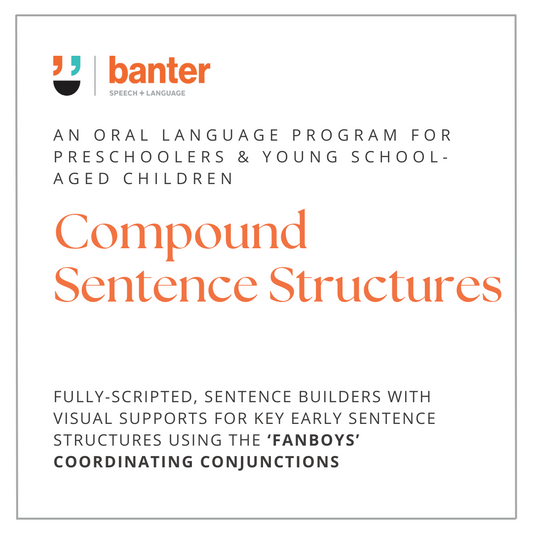 banter
SPEECH + LANGUAGE

AN ORAL LANGUAGE PROGRAM FOR PRESCHOOLERS & YOUNG SCHOOL-AGED CHILDREN

Compound Sentence Structures

FULLY-SCRIPTED, SENTENCE BUILDERS WITH VISUAL SUPPORTS FOR KEY EARLY SENTENCE STRUCTURES USING THE 'FANBOYS' COORDINATING CONJUNCTIONS